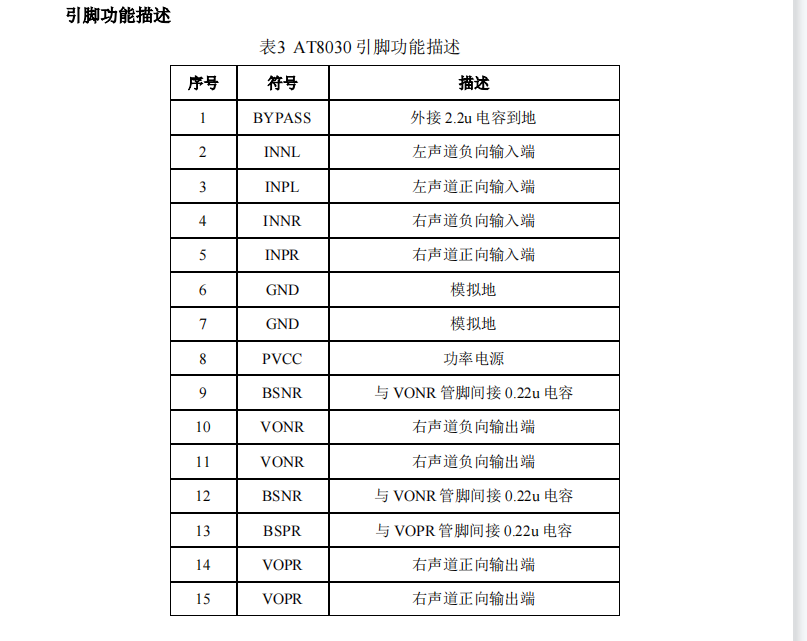 引脚功能描述

表3 AT8030 引脚功能描述

| 序号 | 符号 | 描述 |
|---|---|---|
| 1 | BYPASS | 外接 2.2u 电容到地 |
| 2 | INNL | 左声道负向输入端 |
| 3 | INPL | 左声道正向输入端 |
| 4 | INNR | 右声道负向输入端 |
| 5 | INPR | 右声道正向输入端 |
| 6 | GND | 模拟地 |
| 7 | GND | 模拟地 |
| 8 | PVCC | 功率电源 |
| 9 | BSNR | 与 VONR 管脚间接 0.22u 电容 |
| 10 | VONR | 右声道负向输出端 |
| 11 | VONR | 右声道负向输出端 |
| 12 | BSNR | 与 VONR 管脚间接 0.22u 电容 |
| 13 | BSPR | 与 VOPR 管脚间接 0.22u 电容 |
| 14 | VOPR | 右声道正向输出端 |
| 15 | VOPR | 右声道正向输出端 |